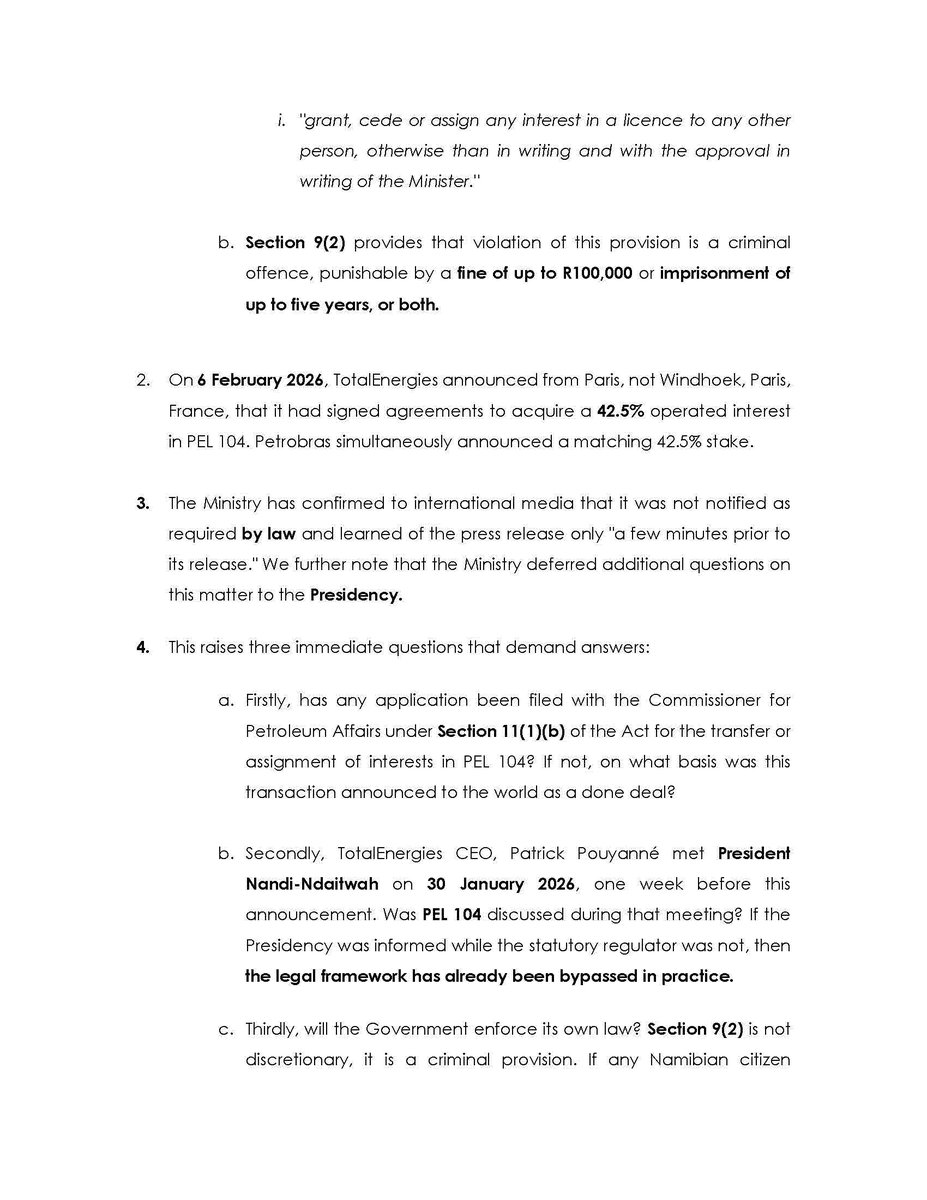 i. "grant, cede or assign any interest in a licence to any other person, otherwise than in writing and with the approval in writing of the Minister."

b. Section 9(2) provides that violation of this provision is a criminal offence, punishable by a fine of up to R100,000 or imprisonment of up to five years, or both.

2. On 6 February 2026, TotalEnergies announced from Paris, not Windhoek, Paris, France, that it had signed agreements to acquire a 42.5% operated interest in PEL 104. Petrobras simultaneously announced a matching 42.5% stake.

3. The Ministry has confirmed to international media that it was not notified as required by law and learned of the press release only "a few minutes prior to its release." We further note that the Ministry deferred additional questions on this matter to the Presidency.

4. This raises three immediate questions that demand answers:

a. Firstly, has any application been filed with the Commissioner for Petroleum Affairs under Section 11(1)(b) of the Act for the transfer or assignment of interests in PEL 104? If not, on what basis was this transaction announced to the world as a done deal?

b. Secondly, TotalEnergies CEO, Patrick Pouyanné met President Nandi-Ndaitwah on 30 January 2026, one week before this announcement. Was PEL 104 discussed during that meeting? If the Presidency was informed while the statutory regulator was not, then the legal framework has already been bypassed in practice.

c. Thirdly, will the Government enforce its own law? Section 9(2) is not discretionary, it is a criminal provision. If any Namibian citizen